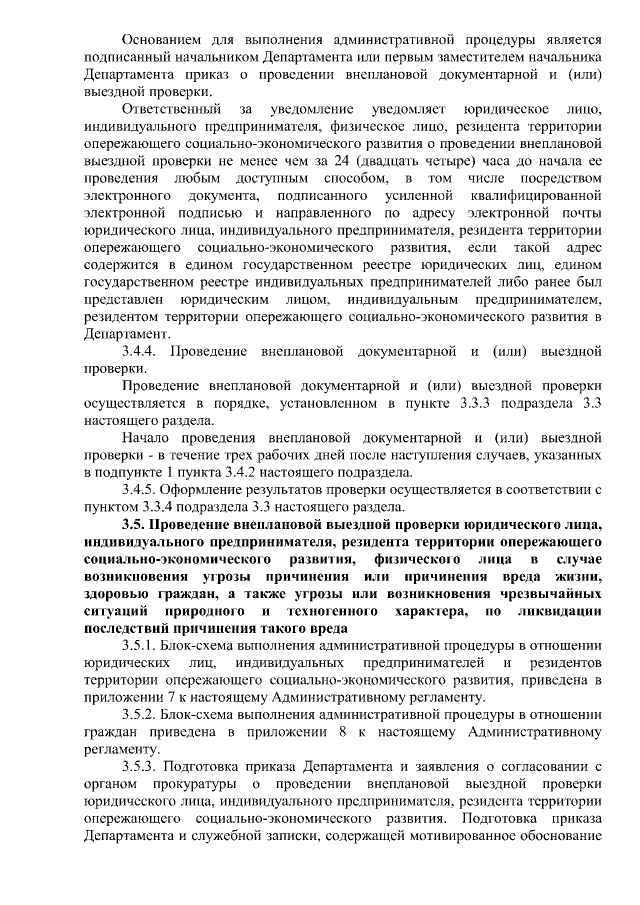 Основанием для выполнения административной процедуры является подписанный начальником Департамента или первым заместителем начальника Департамента приказ о проведении внеплановой документарной и (или) выездной проверки.

Ответственный за уведомление уведомляет юридическое лицо, индивидуального предпринимателя, физическое лицо, резидента территории опережающего социально-экономического развития о проведении внеплановой выездной проверки не менее чем за 24 (двадцать четыре) часа до начала ее проведения любым доступным способом, в том числе посредством электронного документа, подписанного усиленной квалифицированной электронной подписью и направленного по адресу электронной почты юридического лица, индивидуального предпринимателя, резидента территории опережающего социально-экономического развития, если такой адрес содержится в едином государственном реестре юридических лиц, едином государственном реестре индивидуальных предпринимателей либо ранее был представлен юридическим лицом, индивидуальным предпринимателем, резидентом территории опережающего социально-экономического развития в Департамент.

3.4.4. Проведение внеплановой документарной и (или) выездной проверки.

Проведение внеплановой документарной и (или) выездной проверки осуществляется в порядке, установленном в пункте 3.3.3 подраздела 3.3 настоящего раздела.

Начало проведения внеплановой документарной и (или) выездной проверки - в течение трех рабочих дней после наступления случаев, указанных в подпункте 1 пункта 3.4.2 настоящего подраздела.

3.4.5. Оформление результатов проверки осуществляется в соответствии с пунктом 3.3.4 подраздела 3.3 настоящего раздела.

3.5. Проведение внеплановой выездной проверки юридического лица, индивидуального предпринимателя, резидента территории опережающего социально-экономического развития, физического лица в случае возникновения угрозы причинения или причинения вреда жизни, здоровью граждан, а также угрозы или возникновения чрезвычайных ситуаций природного и техногенного характера, по ликвидации последствий причинения такого вреда

3.5.1. Блок-схема выполнения административной процедуры в отношении юридических лиц, индивидуальных предпринимателей и резидентов территории опережающего социально-экономического развития, приведена в приложении 7 к настоящему Административному регламенту.

3.5.2. Блок-схема выполнения административной процедуры в отношении граждан приведена в приложении 8 к настоящему Административному регламенту.

3.5.3. Подготовка приказа Департамента и заявления о согласовании с органом прокуратуры о проведении внеплановой выездной проверки юридического лица, индивидуального предпринимателя, резидента территории опережающего социально-экономического развития. Подготовка приказа Департамента и служебной записки, содержащей мотивированное обоснование